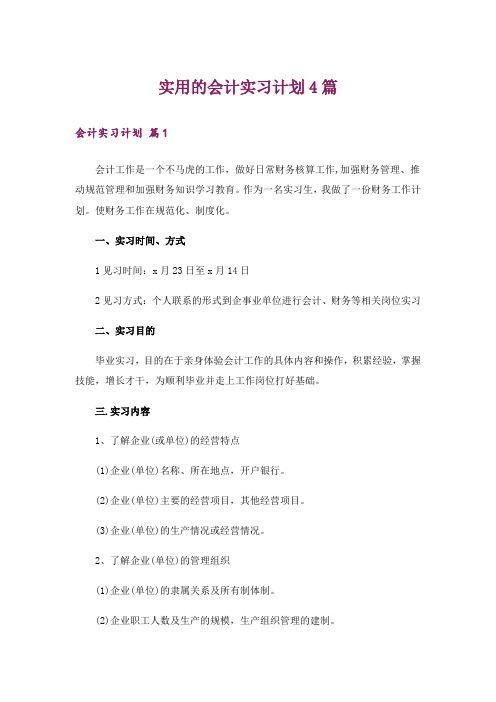 实用的会计实习计划4篇

会计实习计划 篇1

会计工作是一个不马虎的工作，做好日常财务核算工作,加强财务管理、推动规范管理和加强财务知识学习教育。作为一名实习生，我做了一份财务工作计划。使财务工作在规范化、制度化。

一、实习时间、方式

1见习时间：x月23日至x月14日

2见习方式：个人联系的形式到企事业单位进行会计、财务等相关岗位实习

二、实习目的

毕业实习，目的在于亲身体验会计工作的具体内容和操作，积累经验，掌握技能，增长才干，为顺利毕业并走上工作岗位打好基础。

三.实习内容

1、了解企业(或单位)的经营特点

(1)企业(单位)名称、所在地点，开户银行。

(2)企业(单位)主要的经营项目，其他经营项目。

(3)企业(单位)的生产情况或经营情况。

2、了解企业(单位)的管理组织

(1)企业(单位)的隶属关系及所有制体制。

(2)企业职工人数及生产的规模，生产组织管理的建制。